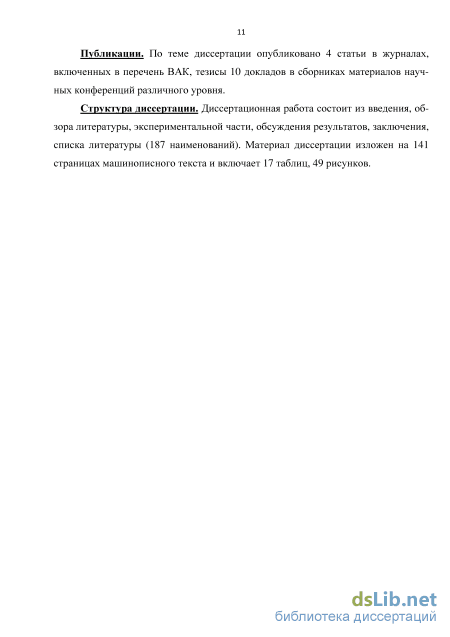 11

Публикации. По теме диссертации опубликовано 4 статьи в журналах, включенных в перечень ВАК, тезисы 10 докладов в сборниках материалов научных конференций различного уровня.

Структура диссертации. Диссертационная работа состоит из введения, обзора литературы, экспериментальной части, обсуждения результатов, заключения, списка литературы (187 наименований). Материал диссертации изложен на 141 страницах машинописного текста и включает 17 таблиц, 49 рисунков.

dsLib.net
библиотека диссертаций